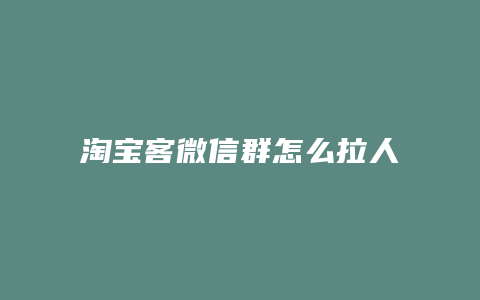 淘宝客微信群怎么拉人